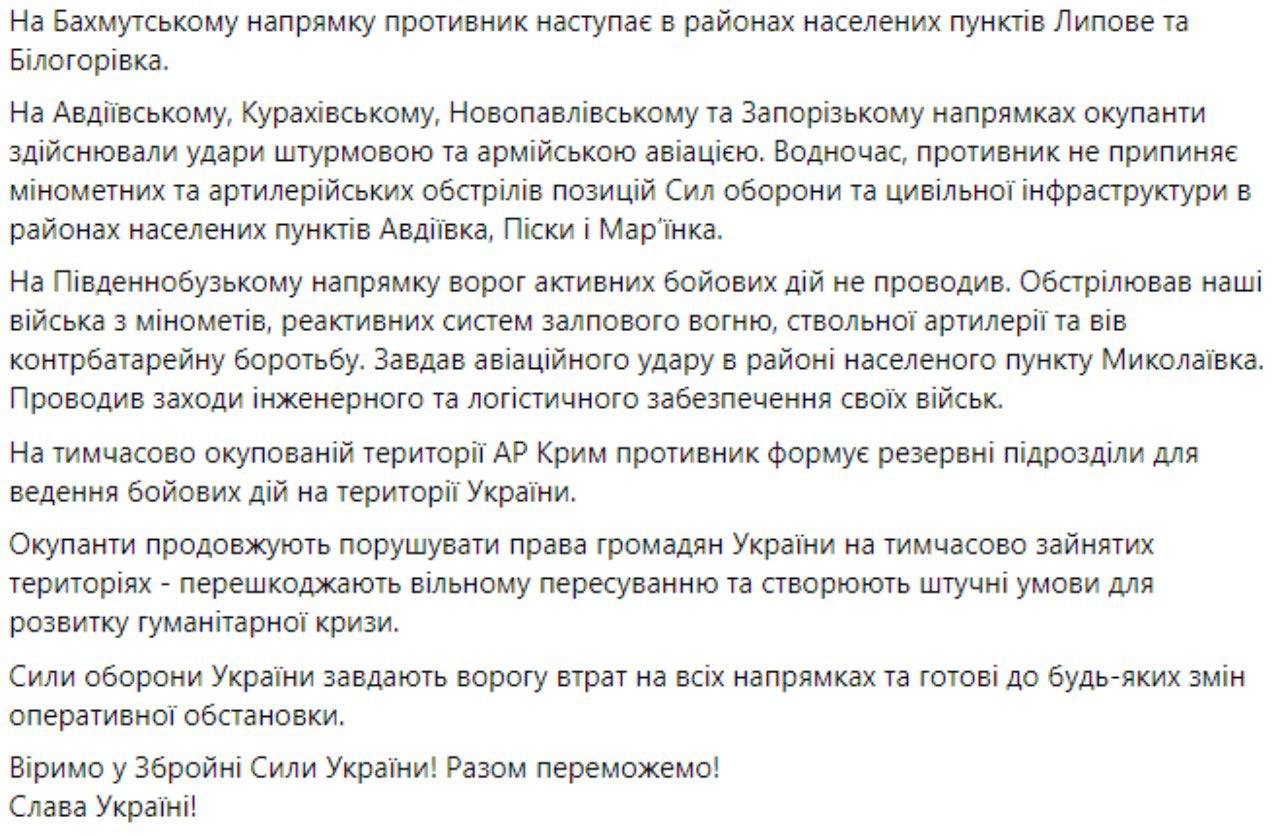 На Бахмутському напрямку противник наступає в районах населених пунктів Липове та Білогорівка.

На Авдіївському, Курахівському, Новопавлівському та Запорізькому напрямках окупанти здійснювали удари штурмовою та армійською авіацією. Водночас, противник не припиняє мінометних та артилерійських обстрілів позицій Сил оборони та цивільної інфраструктури в районах населених пунктів Авдіївка, Піски і Мар'їнка.

На Південнобузькому напрямку ворог активних бойових дій не проводив. Обстрілював наші війська з мінометів, реактивних систем залпового вогню, ствольної артилерії та вів контрбатарейну боротьбу. Завдав авіаційного удару в районі населеного пункту Миколаївка. Проводив заходи інженерного та логістичного забезпечення своїх військ.

На тимчасово окупованій території АР Крим противник формує резервні підрозділи для ведення бойових дій на території України.

Окупанти продовжують порушувати права громадян України на тимчасово зайнятих територіях - перешкоджають вільному пересуванню та створюють штучні умови для розвитку гуманітарної кризи.

Сили оборони України завдають ворогу втрат на всіх напрямках та готові до будь-яких змін оперативної обстановки.

Віримо у Збройні Сили України! Разом переможемо!
Слава Україні!